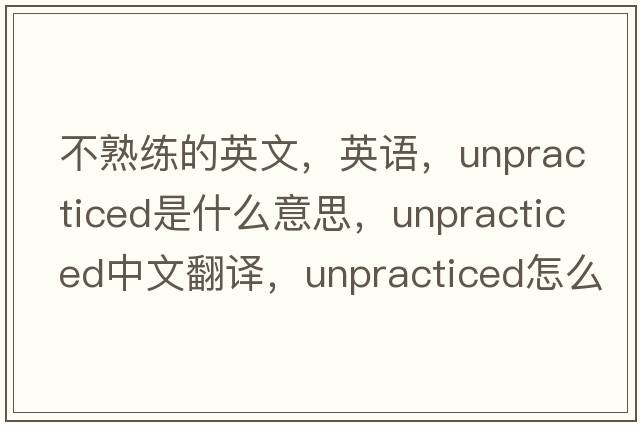 不熟练的英文，英语，unpracticed是什么意思，unpracticed中文翻译，unpracticed怎么